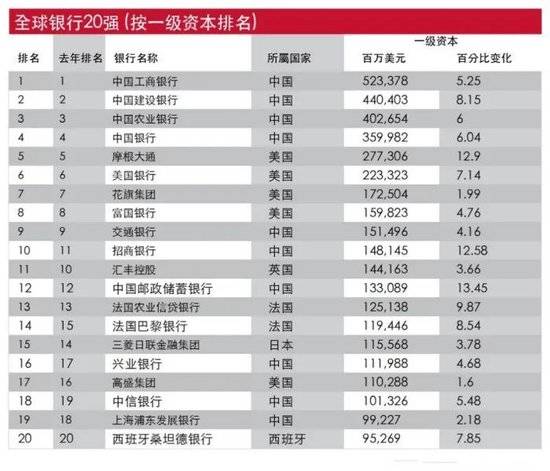 全球银行20强（按一级资本排名）

| 排名 | 去年排名 | 银行名称 | 所属国家 | 一级资本 百万美元 | 一级资本 百分比变化 |
|---|---|---|---|---|---|
| 1 | 1 | 中国工商银行 | 中国 | 523,378 | 5.25 |
| 2 | 2 | 中国建设银行 | 中国 | 440,403 | 8.15 |
| 3 | 3 | 中国农业银行 | 中国 | 402,654 | 6 |
| 4 | 4 | 中国银行 | 中国 | 359,982 | 6.04 |
| 5 | 5 | 摩根大通 | 美国 | 277,306 | 12.9 |
| 6 | 6 | 美国银行 | 美国 | 223,323 | 7.14 |
| 7 | 7 | 花旗集团 | 美国 | 172,504 | 1.99 |
| 8 | 8 | 富国银行 | 美国 | 159,823 | 4.76 |
| 9 | 9 | 交通银行 | 中国 | 151,496 | 4.16 |
| 10 | 11 | 招商银行 | 中国 | 148,145 | 12.58 |
| 11 | 10 | 汇丰控股 | 英国 | 144,163 | 3.66 |
| 12 | 12 | 中国邮政储蓄银行 | 中国 | 133,089 | 13.45 |
| 13 | 13 | 法国农业信贷银行 | 法国 | 125,138 | 9.87 |
| 14 | 15 | 法国巴黎银行 | 法国 | 119,446 | 8.54 |
| 15 | 14 | 三菱日联金融集团 | 日本 | 115,568 | 3.78 |
| 16 | 17 | 兴业银行 | 中国 | 111,988 | 4.68 |
| 17 | 16 | 高盛集团 | 美国 | 110,288 | 1.6 |
| 18 | 19 | 中信银行 | 中国 | 101,326 | 5.48 |
| 19 | 18 | 上海浦东发展银行 | 中国 | 99,227 | 2.18 |
| 20 | 20 | 西班牙桑坦德银行 | 西班牙 | 95,269 | 7.85 |